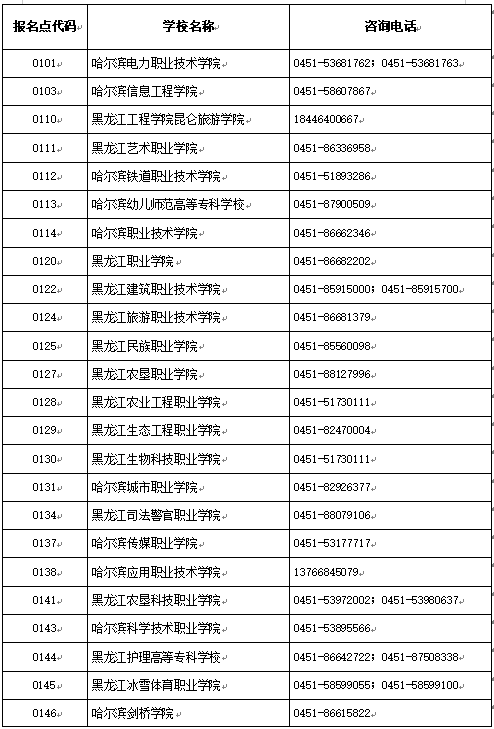 | 报名点代码 | 学校名称 | 咨询电话 |
|---|---|---|
| 0101 | 哈尔滨电力职业技术学院 | 0451-53681762；0451-53681763 |
| 0103 | 哈尔滨信息工程学院 | 0451-58607867 |
| 0110 | 黑龙江工程学院昆仑旅游学院 | 18446400667 |
| 0111 | 黑龙江艺术职业学院 | 0451-86336958 |
| 0112 | 哈尔滨铁道职业技术学院 | 0451-51893286 |
| 0113 | 哈尔滨幼儿师范高等专科学校 | 0451-87900509 |
| 0114 | 哈尔滨职业技术学院 | 0451-86662346 |
| 0120 | 黑龙江职业学院 | 0451-86682202 |
| 0122 | 黑龙江建筑职业技术学院 | 0451-85915000；0451-85915700 |
| 0124 | 黑龙江旅游职业技术学院 | 0451-86681379 |
| 0125 | 黑龙江民族职业学院 | 0451-85560098 |
| 0127 | 黑龙江农垦职业学院 | 0451-88127996 |
| 0128 | 黑龙江农业工程职业学院 | 0451-51730111 |
| 0129 | 黑龙江生态工程职业学院 | 0451-82470004 |
| 0130 | 黑龙江生物科技职业学院 | 0451-51730111 |
| 0131 | 哈尔滨城市职业学院 | 0451-82926377 |
| 0134 | 黑龙江司法警官职业学院 | 0451-88079106 |
| 0137 | 哈尔滨传媒职业学院 | 0451-53177717 |
| 0138 | 哈尔滨应用职业技术学院 | 13766845079 |
| 0141 | 黑龙江农垦科技职业学院 | 0451-53972002；0451-53980637 |
| 0143 | 哈尔滨科学技术职业学院 | 0451-53895566 |
| 0144 | 黑龙江护理高等专科学校 | 0451-86642722；0451-87508338 |
| 0145 | 黑龙江冰雪体育职业学院 | 0451-58599055；0451-58599100 |
| 0146 | 哈尔滨剑桥学院 | 0451-86615822 |